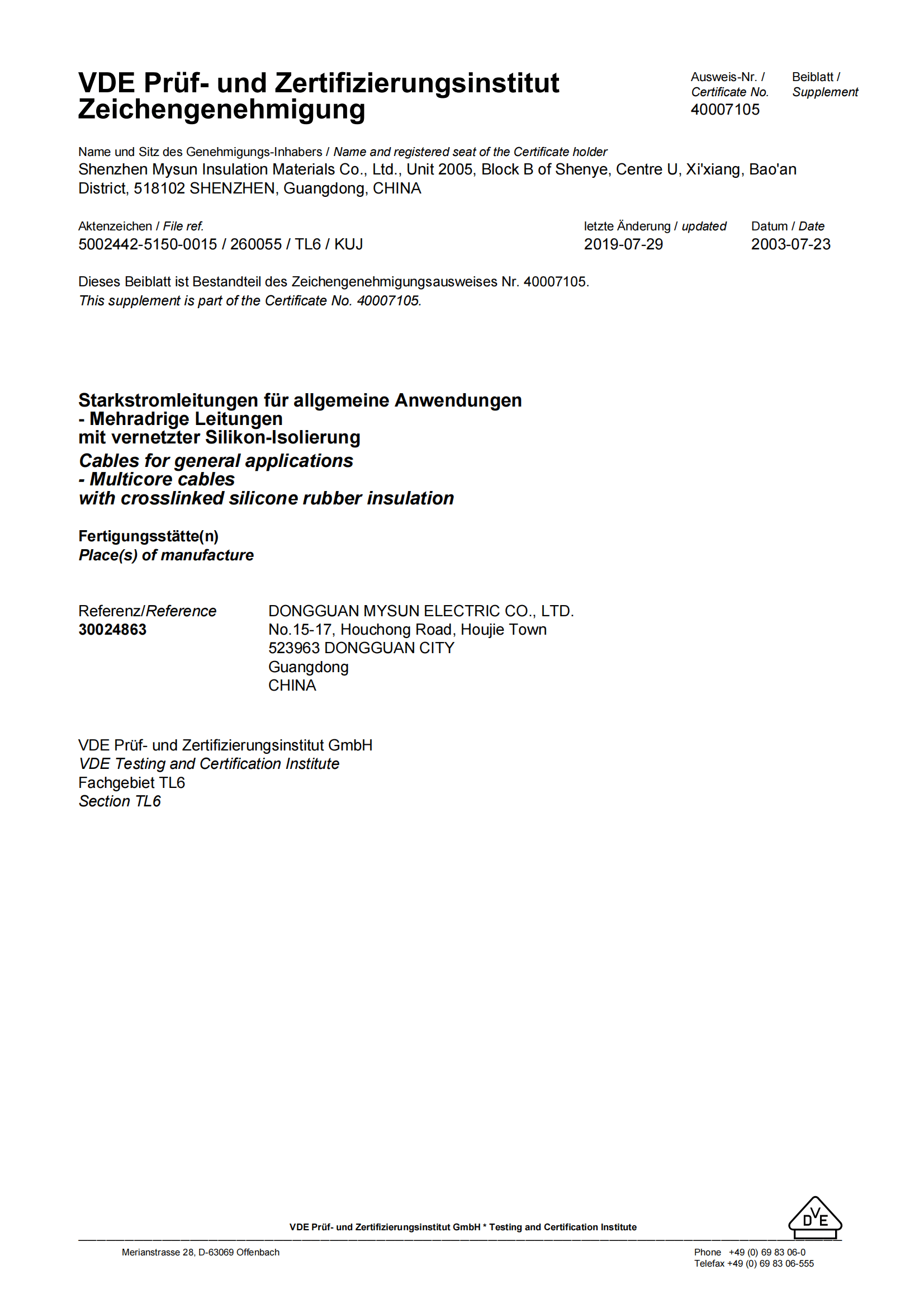 VDE Prüf- und Zertifizierungsinstitut
Zeichengenehmigung

Ausweis-Nr. / Certificate No.
40007105

Beiblatt / Supplement

Name und Sitz des Genehmigungs-Inhabers / Name and registered seat of the Certificate holder
Shenzhen Mysun Insulation Materials Co., Ltd., Unit 2005, Block B of Shenye, Centre U, Xi'xiang, Bao'an District, 518102 SHENZHEN, Guangdong, CHINA

Aktenzeichen / File ref.
5002442-5150-0015 / 260055 / TL6 / KUJ

letzte Änderung / updated
2019-07-29

Datum / Date
2003-07-23

Dieses Beiblatt ist Bestandteil des Zeichengenehmigungsausweises Nr. 40007105.
This supplement is part of the Certificate No. 40007105.

Starkstromleitungen für allgemeine Anwendungen
- Mehradrige Leitungen
mit vernetzter Silikon-Isolierung
Cables for general applications
- Multicore cables
with crosslinked silicone rubber insulation

Fertigungsstätte(n)
Place(s) of manufacture

Referenz/Reference
30024863

DONGGUAN MYSUN ELECTRIC CO., LTD.
No.15-17, Houchong Road, Houjie Town
523963 DONGGUAN CITY
Guangdong
CHINA

VDE Prüf- und Zertifizierungsinstitut GmbH
VDE Testing and Certification Institute
Fachgebiet TL6
Section TL6

VDE Prüf- und Zertifizierungsinstitut GmbH * Testing and Certification Institute

DVE

Merianstrasse 28, D-63069 Offenbach

Phone +49 (0) 69 83 06-0
Telefax +49 (0) 69 83 06-555